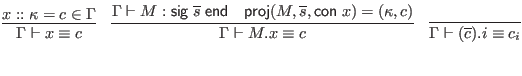 $\frac{x :: \kappa = c \in \Gamma}{\Gamma \vdash x \equiv c}$ $\frac{\Gamma \vdash M : \mathsf{sig}\ \overline{s}\ \mathsf{end} \quad \mathsf{proj}(M, \overline{s}, \mathsf{con}\ x) = (\kappa, c)}{\Gamma \vdash M.x \equiv c}$ $\frac{}{\Gamma \vdash (\overline{c}).i \equiv c_i}$